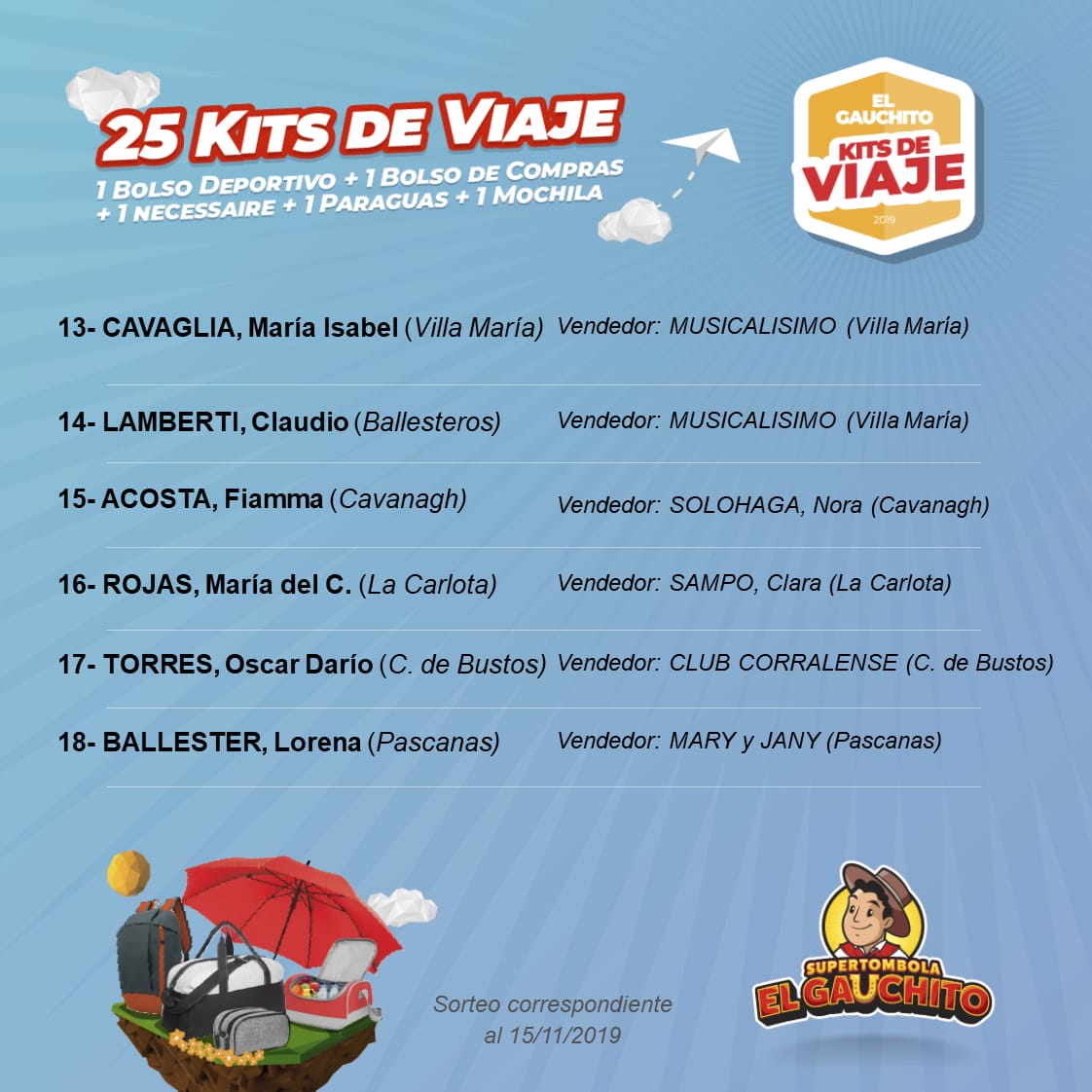 25 KITS DE VIAJE
1 BOLSO DEPORTIVO + 1 BOLSO DE COMPRAS + 1 NECESSAIRE + 1 PARAGUAS + 1 MOCHILA

EL GAUCHITO
KITS DE VIAJE
2019

13- CAVAGLIA, María Isabel (Villa María) Vendedor: MUSICALISIMO (Villa María)

14- LAMBERTI, Claudio (Ballesteros) Vendedor: MUSICALISIMO (Villa María)

15- ACOSTA, Fiamma (Cavanagh) Vendedor: SOLOHAGA, Nora (Cavanagh)

16- ROJAS, María del C. (La Carlota) Vendedor: SAMPO, Clara (La Carlota)

17- TORRES, Oscar Darío (C. de Bustos) Vendedor: CLUB CORRALENSE (C. de Bustos)

18- BALLESTER, Lorena (Pascanas) Vendedor: MARY y JANY (Pascanas)

Sorteo correspondiente al 15/11/2019

SUPERTOMBOLA
EL GAUCHITO